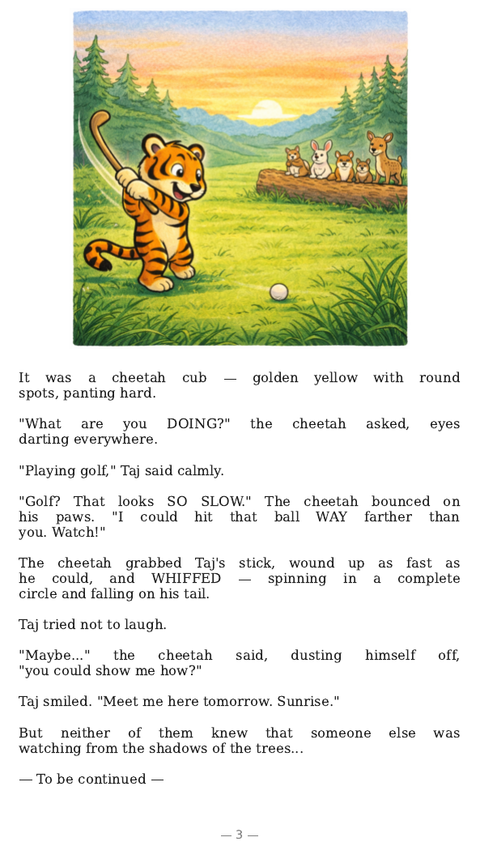 It was a cheetah cub — golden yellow with round spots, panting hard.

"What are you DOING?" the cheetah asked, eyes darting everywhere.

"Playing golf," Taj said calmly.

"Golf? That looks SO SLOW." The cheetah bounced on his paws. "I could hit that ball WAY farther than you. Watch!"

The cheetah grabbed Taj's stick, wound up as fast as he could, and WHIFFED — spinning in a complete circle and falling on his tail.

Taj tried not to laugh.

"Maybe..." the cheetah said, dusting himself off, "you could show me how?"

Taj smiled. "Meet me here tomorrow. Sunrise."

But neither of them knew that someone else was watching from the shadows of the trees...

— To be continued —

— 3 —